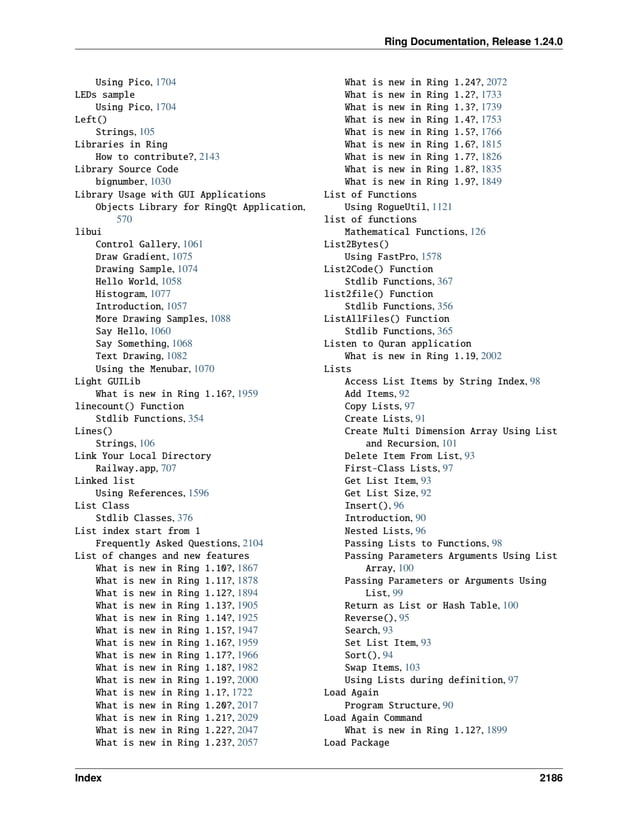 Ring Documentation, Release 1.24.0

Using Pico, 1704
LEDs sample
Using Pico, 1704
Left()
Strings, 105
Libraries in Ring
How to contribute?, 2143
Library Source Code
bignumber, 1030
Library Usage with GUI Applications
Objects Library for RingQt Application, 570
libui
Control Gallery, 1061
Draw Gradient, 1075
Drawing Sample, 1074
Hello World, 1058
Histogram, 1077
Introduction, 1057
More Drawing Samples, 1088
Say Hello, 1060
Say Something, 1068
Text Drawing, 1082
Using the Menubar, 1070
Light GUILib
What is new in Ring 1.16?, 1959
linecount() Function
Stdlib Functions, 354
Lines()
Strings, 106
Link Your Local Directory
Railway.app, 707
Linked list
Using References, 1596
List Class
Stdlib Classes, 376
List index start from 1
Frequently Asked Questions, 2104
List of changes and new features
What is new in Ring 1.10?, 1867
What is new in Ring 1.11?, 1878
What is new in Ring 1.12?, 1894
What is new in Ring 1.13?, 1905
What is new in Ring 1.14?, 1925
What is new in Ring 1.15?, 1947
What is new in Ring 1.16?, 1959
What is new in Ring 1.17?, 1966
What is new in Ring 1.18?, 1982
What is new in Ring 1.19?, 2000
What is new in Ring 1.1?, 1722
What is new in Ring 1.20?, 2017
What is new in Ring 1.21?, 2029
What is new in Ring 1.22?, 2047
What is new in Ring 1.23?, 2057
What is new in Ring 1.24?, 2072
What is new in Ring 1.2?, 1733
What is new in Ring 1.3?, 1739
What is new in Ring 1.4?, 1753
What is new in Ring 1.5?, 1766
What is new in Ring 1.6?, 1815
What is new in Ring 1.7?, 1826
What is new in Ring 1.8?, 1835
What is new in Ring 1.9?, 1849
List of Functions
Using RogueUtil, 1121
list of functions
Mathematical Functions, 126
List2Bytes()
Using FastPro, 1578
List2Code() Function
Stdlib Functions, 367
list2file() Function
Stdlib Functions, 356
ListAllFiles() Function
Stdlib Functions, 365
Listen to Quran application
What is new in Ring 1.19, 2002
Lists
Access List Items by String Index, 98
Add Items, 92
Copy Lists, 97
Create Lists, 91
Create Multi Dimension Array Using List and Recursion, 101
Delete Item From List, 93
First-Class Lists, 97
Get List Item, 93
Get List Size, 92
Insert(), 96
Introduction, 90
Nested Lists, 96
Passing Lists to Functions, 98
Passing Parameters Arguments Using List Array, 100
Passing Parameters or Arguments Using List, 99
Return as List or Hash Table, 100
Reverse(), 95
Search, 93
Set List Item, 93
Sort(), 94
Swap Items, 103
Using Lists during definition, 97
Load Again
Program Structure, 90
Load Again Command
What is new in Ring 1.12?, 1899
Load Package

Index 2186